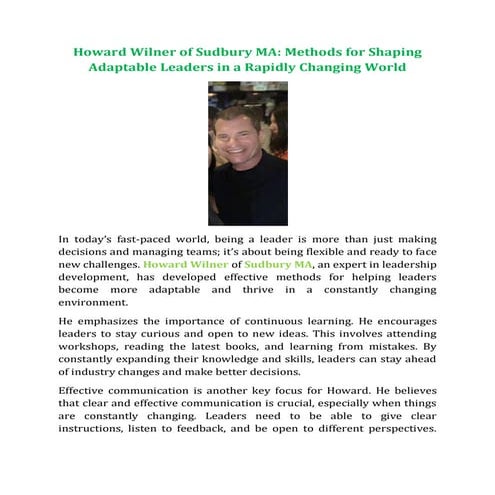 Howard Wilner of Sudbury MA: Methods for Shaping Adaptable Leaders in a Rapidly Changing World

In today's fast-paced world, being a leader is more than just making decisions and managing teams; it's about being flexible and ready to face new challenges. Howard Wilner of Sudbury MA, an expert in leadership development, has developed effective methods for helping leaders become more adaptable and thrive in a constantly changing environment.

He emphasizes the importance of continuous learning. He encourages leaders to stay curious and open to new ideas. This involves attending workshops, reading the latest books, and learning from mistakes. By constantly expanding their knowledge and skills, leaders can stay ahead of industry changes and make better decisions.

Effective communication is another key focus for Howard. He believes that clear and effective communication is crucial, especially when things are constantly changing. Leaders need to be able to give clear instructions, listen to feedback, and be open to different perspectives.